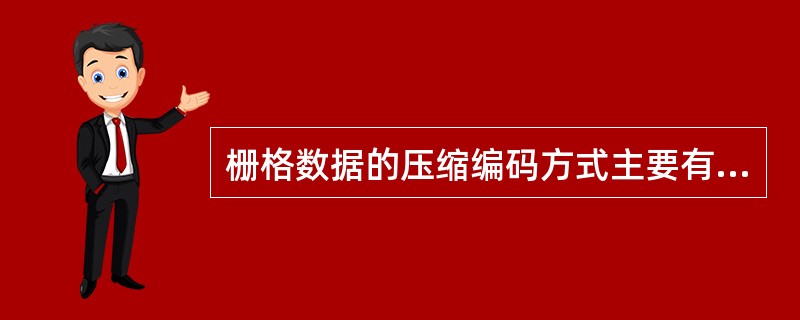 栅格数据的压缩编码方式主要有...